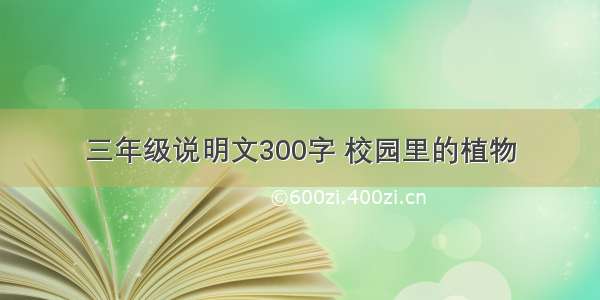 三年级说明文300字 校园里的植物

©600zi.400zi.cn